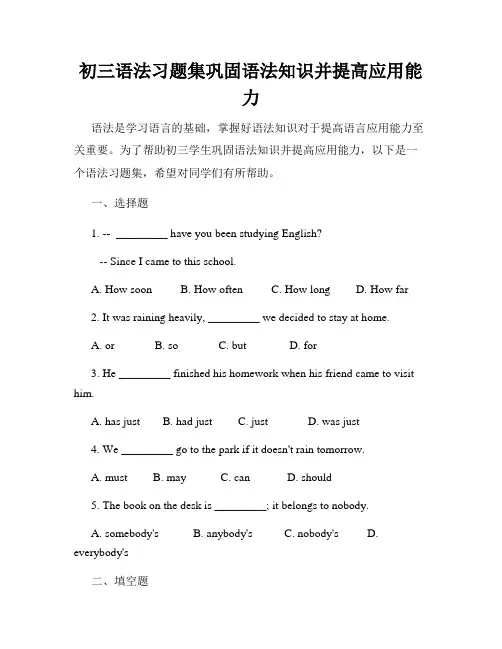 初三语法习题集巩固语法知识并提高应用能力

语法是学习语言的基础，掌握好语法知识对于提高语言应用能力至关重要。为了帮助初三学生巩固语法知识并提高应用能力，以下是一个语法习题集，希望对同学们有所帮助。

一、选择题

1. -- _________ have you been studying English?

-- Since I came to this school.

A. How soon B. How often C. How long D. How far

2. It was raining heavily, _________ we decided to stay at home.

A. or B. so C. but D. for

3. He _________ finished his homework when his friend came to visit him.

A. has just B. had just C. just D. was just

4. We _________ go to the park if it doesn't rain tomorrow.

A. must B. may C. can D. should

5. The book on the desk is _________; it belongs to nobody.

A. somebody's B. anybody's C. nobody's D. everybody's

二、填空题